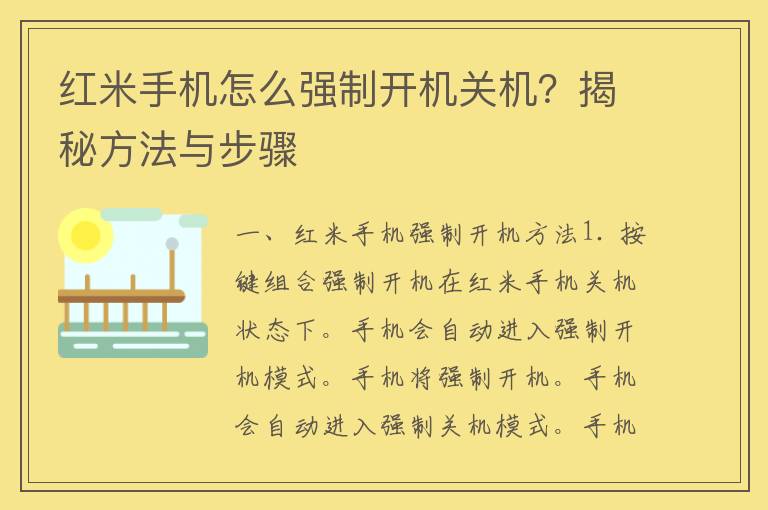 红米手机怎么强制开机关机？揭秘方法与步骤

一、红米手机强制开机方法1. 按键组合强制开机在红米手机关机状态下。手机会自动进入强制开机模式。手机将强制开机。手机会自动进入强制关机模式。手机